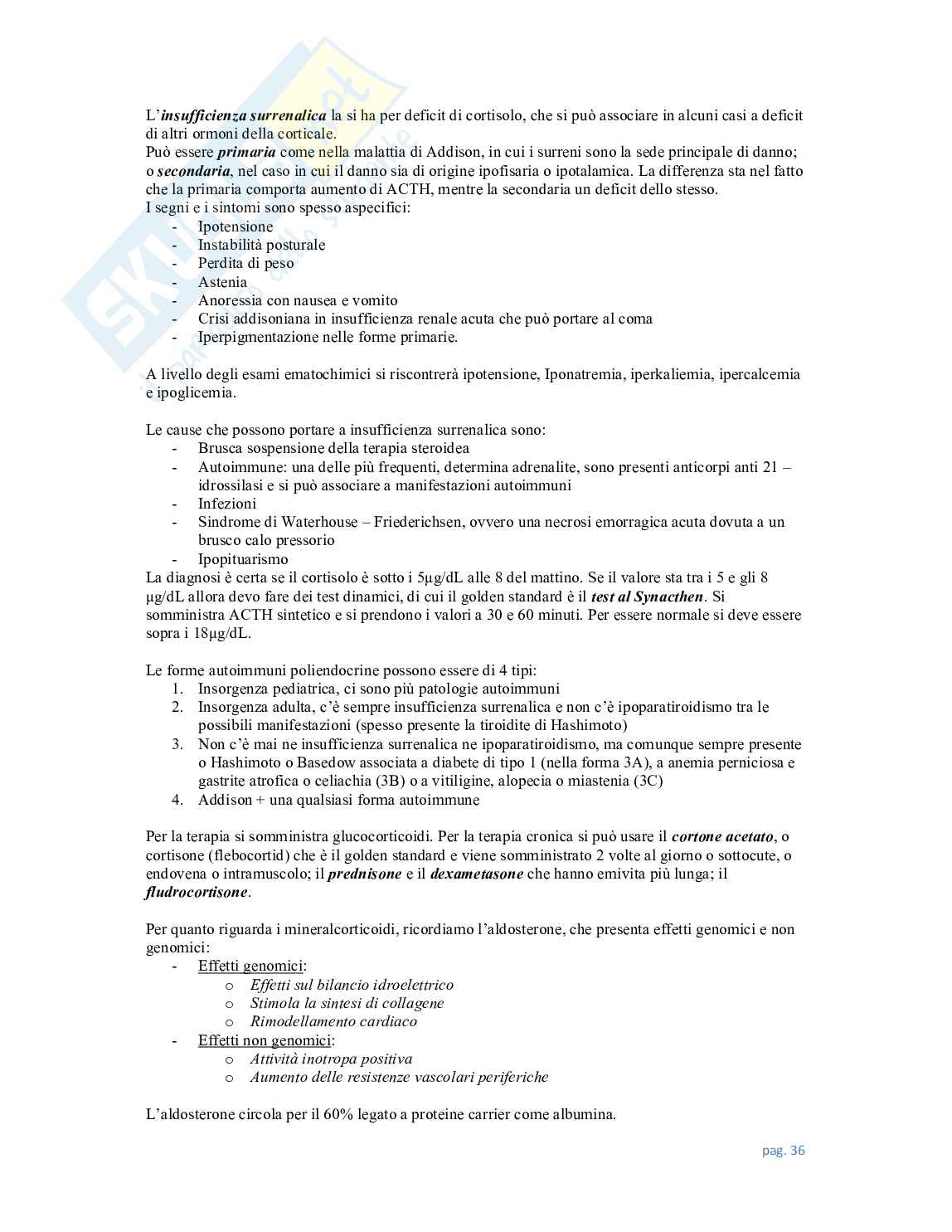 L'insufficienza surrenalica la si ha per deficit di cortisolo, che si può associare in alcuni casi a deficit di altri ormoni della corticale.
Può essere primaria come nella malattia di Addison, in cui i surreni sono la sede principale di danno; o secondaria, nel caso in cui il danno sia di origine ipofisaria o ipotalamica. La differenza sta nel fatto che la primaria comporta aumento di ACTH, mentre la secondaria un deficit dello stesso.
I segni e i sintomi sono spesso aspecifici:
- Ipotensione
- Instabilità posturale
- Perdita di peso
- Astenia
- Anoressia con nausea e vomito
- Crisi addisoniana in insufficienza renale acuta che può portare al coma
- Iperpigmentazione nelle forme primarie.

A livello degli esami ematochimici si riscontrerà ipotensione, Iponatremia, iperkaliemia, ipercalcemia e ipoglicemia.

Le cause che possono portare a insufficienza surrenalica sono:
- Brusca sospensione della terapia steroidea
- Autoimmune: una delle più frequenti, determina adrenalite, sono presenti anticorpi anti 21 – idrossilasi e si può associare a manifestazioni autoimmuni
- Infezioni
- Sindrome di Waterhouse – Friederichsen, ovvero una necrosi emorragica acuta dovuta a un brusco calo pressorio
- Ipopituarismo
La diagnosi è certa se il cortisolo è sotto i 5µg/dL alle 8 del mattino. Se il valore sta tra i 5 e gli 8 µg/dL allora devo fare dei test dinamici, di cui il golden standard è il test al Synacthen. Si somministra ACTH sintetico e si prendono i valori a 30 e 60 minuti. Per essere normale si deve essere sopra i 18µg/dL.

Le forme autoimmuni poliendocrine possono essere di 4 tipi:
1. Insorgenza pediatrica, ci sono più patologie autoimmuni
2. Insorgenza adulta, c'è sempre insufficienza surrenalica e non c'è ipoparatiroidismo tra le possibili manifestazioni (spesso presente la tiroidite di Hashimoto)
3. Non c'è mai ne insufficienza surrenalica ne ipoparatiroidismo, ma comunque sempre presente o Hashimoto o Basedow associata a diabete di tipo 1 (nella forma 3A), a anemia perniciosa e gastrite atrofica o celiachia (3B) o a vitiligine, alopecia o miastenia (3C)
4. Addison + una qualsiasi forma autoimmune

Per la terapia si somministra glucocorticoidi. Per la terapia cronica si può usare il cortone acetato, o cortisone (flebocortid) che è il golden standard e viene somministrato 2 volte al giorno o sottocute, o endovena o intramuscolo; il prednisone e il dexametasone che hanno emivita più lunga; il fludrocortisone.

Per quanto riguarda i mineralcorticoidi, ricordiamo l'aldosterone, che presenta effetti genomici e non genomici:
- Effetti genomici:
o Effetti sul bilancio idroelettrico
o Stimola la sintesi di collagene
o Rimodellamento cardiaco
- Effetti non genomici:
o Attività inotropa positiva
o Aumento delle resistenze vascolari periferiche

L'aldosterone circola per il 60% legato a proteine carrier come albumina.

pag. 36